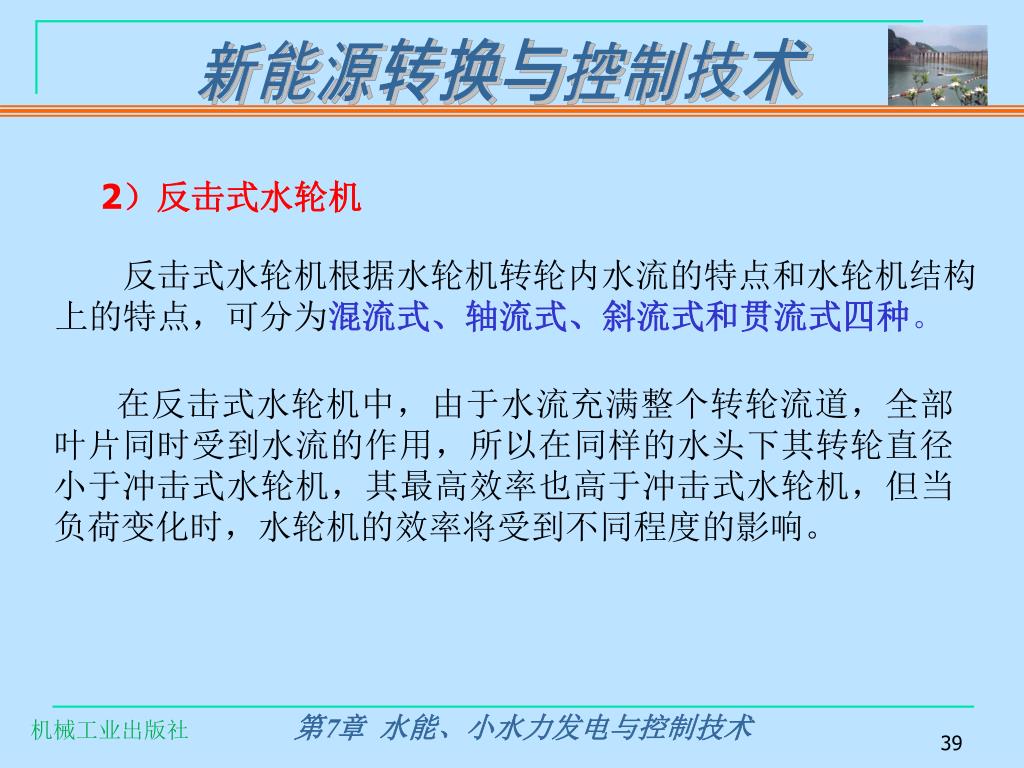 新能源转换与控制技术

2）反击式水轮机

反击式水轮机根据水轮机转轮内水流的特点和水轮机结构上的特点，可分为混流式、轴流式、斜流式和贯流式四种。

在反击式水轮机中，由于水流充满整个转轮流道，全部叶片同时受到水流的作用，所以在同样的水头下其转轮直径小于冲击式水轮机，其最高效率也高于冲击式水轮机，但当负荷变化时，水轮机的效率将受到不同程度的影响。

机械工业出版社

第7章 水能、小水力发电与控制技术

39